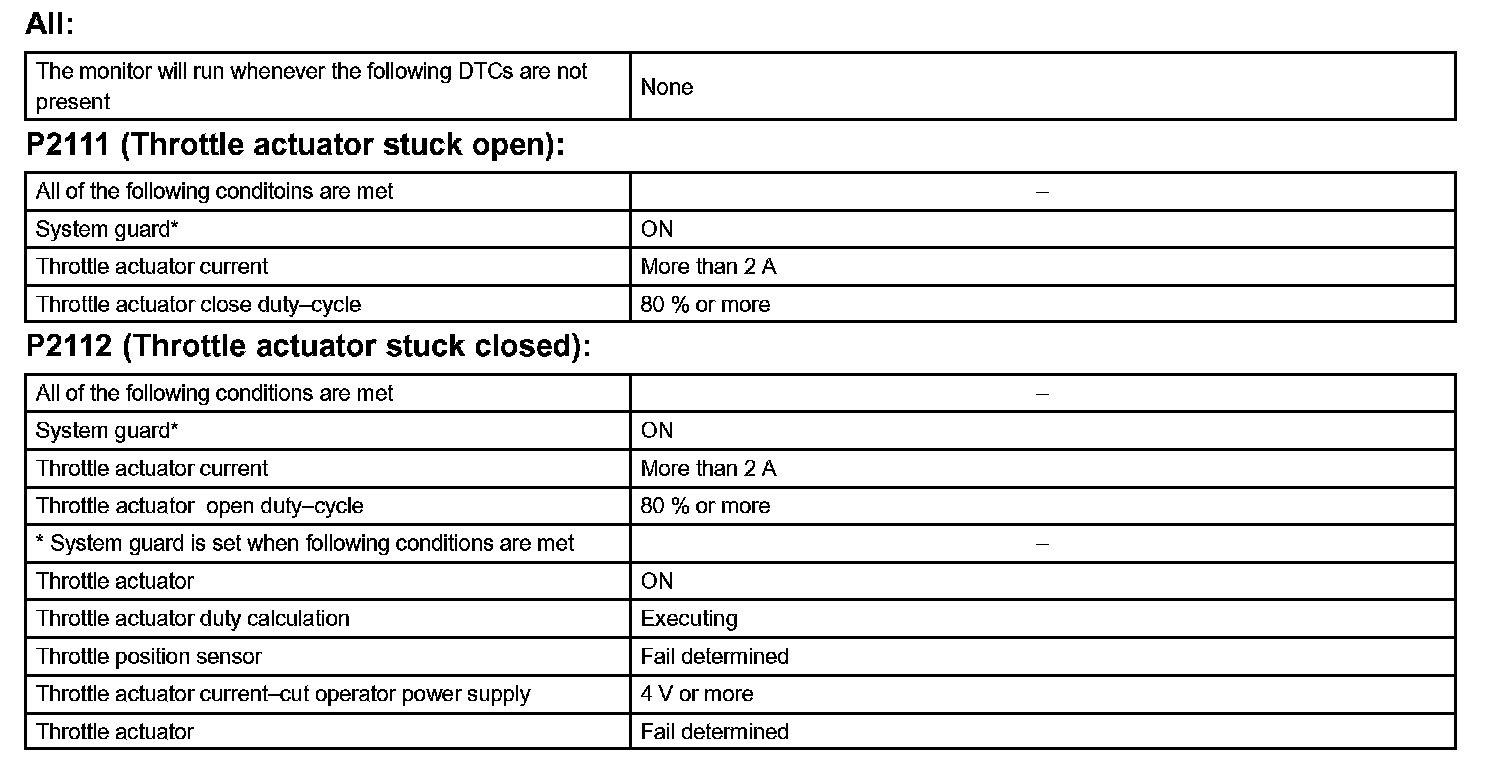 All:

| The monitor will run whenever the following DTCs are not present | None |
|---|---|

P2111 (Throttle actuator stuck open):

| All of the following conditoins are met | – |
|---|---|
| System guard* | ON |
| Throttle actuator current | More than 2 A |
| Throttle actuator close duty–cycle | 80 % or more |

P2112 (Throttle actuator stuck closed):

| All of the following conditions are met | – |
|---|---|
| System guard* | ON |
| Throttle actuator current | More than 2 A |
| Throttle actuator  open duty–cycle | 80 % or more |
| * System guard is set when following conditions are met | – |
| Throttle actuator | ON |
| Throttle actuator duty calculation | Executing |
| Throttle position sensor | Fail determined |
| Throttle actuator current–cut operator power supply | 4 V or more |
| Throttle actuator | Fail determined |